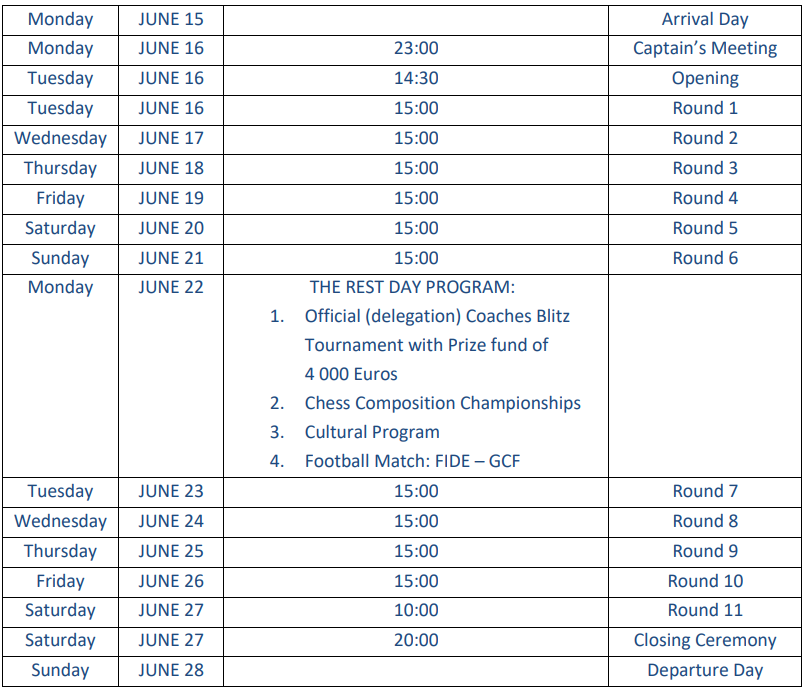 | Monday | JUNE 15 | | Arrival Day |
|---|---|---|---|
| Monday | JUNE 16 | 23:00 | Captain's Meeting |
| Tuesday | JUNE 16 | 14:30 | Opening |
| Tuesday | JUNE 16 | 15:00 | Round 1 |
| Wednesday | JUNE 17 | 15:00 | Round 2 |
| Thursday | JUNE 18 | 15:00 | Round 3 |
| Friday | JUNE 19 | 15:00 | Round 4 |
| Saturday | JUNE 20 | 15:00 | Round 5 |
| Sunday | JUNE 21 | 15:00 | Round 6 |
| Monday | JUNE 22 | THE REST DAY PROGRAM: 1. Official (delegation) Coaches Blitz Tournament with Prize fund of 4 000 Euros 2. Chess Composition Championships 3. Cultural Program 4. Football Match: FIDE – GCF | |
| Tuesday | JUNE 23 | 15:00 | Round 7 |
| Wednesday | JUNE 24 | 15:00 | Round 8 |
| Thursday | JUNE 25 | 15:00 | Round 9 |
| Friday | JUNE 26 | 15:00 | Round 10 |
| Saturday | JUNE 27 | 10:00 | Round 11 |
| Saturday | JUNE 27 | 20:00 | Closing Ceremony |
| Sunday | JUNE 28 | | Departure Day |